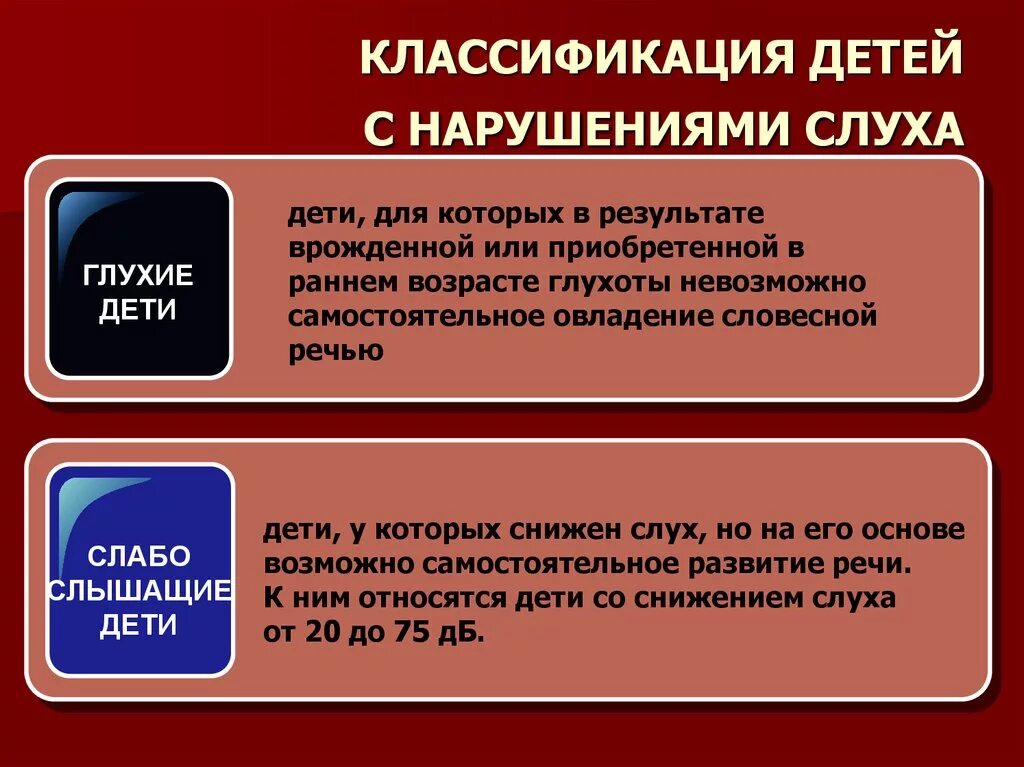 КЛАССИФИКАЦИЯ ДЕТЕЙ С НАРУШЕНИЯМИ СЛУХА

ГЛУХИЕ ДЕТИ

дети, для которых в результате врожденной или приобретенной в раннем возрасте глухоты невозможно самостоятельное овладение словесной речью

СЛАБО СЛЫШАЩИЕ ДЕТИ

дети, у которых снижен слух, но на его основе возможно самостоятельное развитие речи. К ним относятся дети со снижением слуха от 20 до 75 дБ.